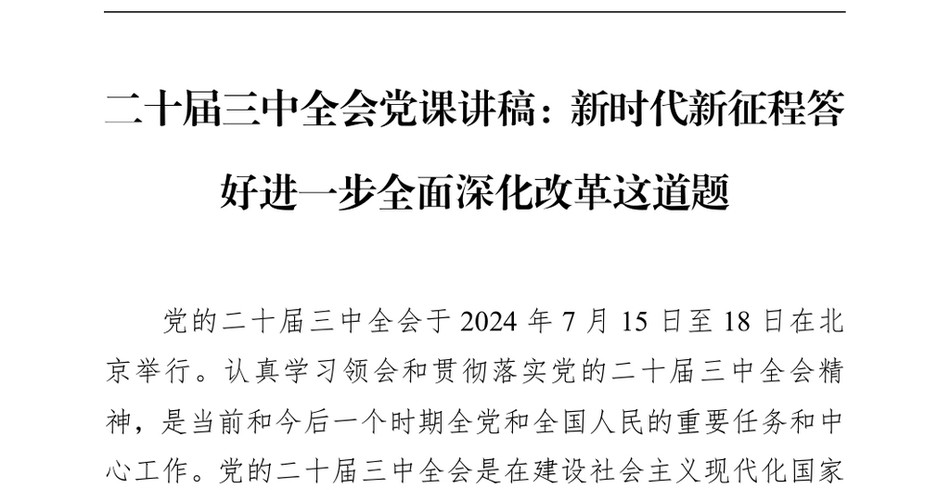 二十届三中全会党课讲稿：新时代新征程答好进一步全面深化改革这道题

党的二十届三中全会于 2024 年 7 月 15 日至 18 日在北京举行。认真学习领会和贯彻落实党的二十届三中全会精神，是当前和今后一个时期全党和全国人民的重要任务和中心工作。党的二十届三中全会是在建设社会主义现代化国家